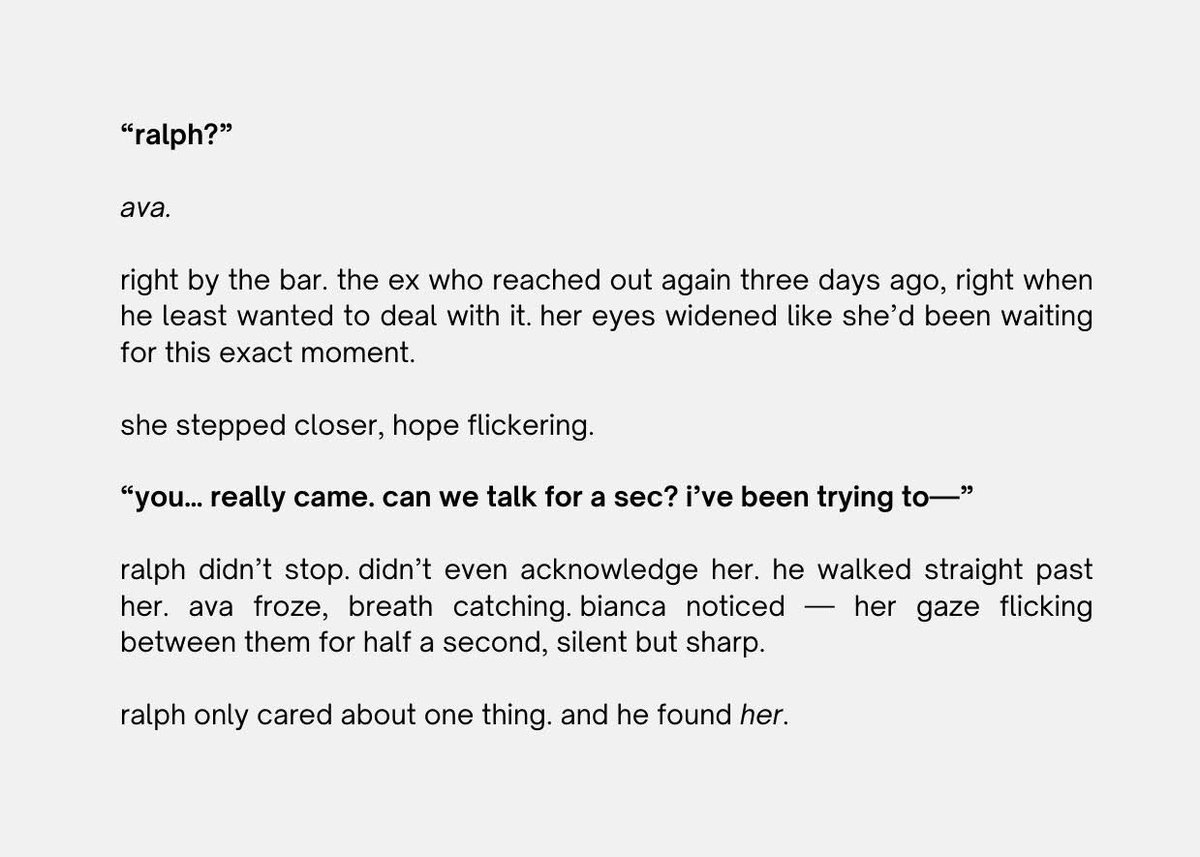 "ralph?"

ava.

right by the bar. the ex who reached out again three days ago, right when he least wanted to deal with it. her eyes widened like she'd been waiting for this exact moment.

she stepped closer, hope flickering.

"you… really came. can we talk for a sec? i've been trying to—"

ralph didn't stop. didn't even acknowledge her. he walked straight past her. ava froze, breath catching. bianca noticed — her gaze flicking between them for half a second, silent but sharp.

ralph only cared about one thing. and he found her.